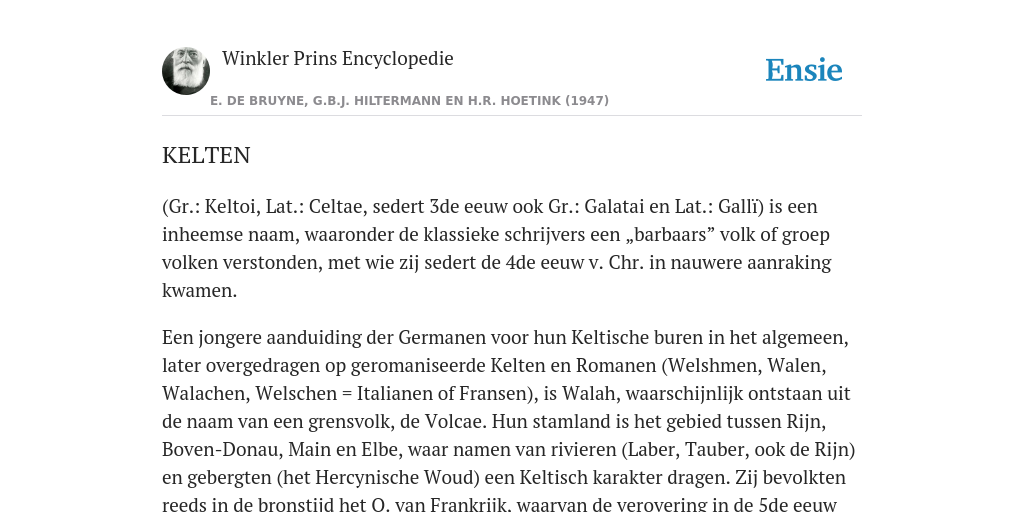 Winkler Prins Encyclopedie

Ensie

E. DE BRUYNE, G.B.J. HILTERMANN EN H.R. HOETINK (1947)

KELTEN

(Gr.: Keltoi, Lat.: Celtae, sedert 3de eeuw ook Gr.: Galatai en Lat.: Gallï) is een inheemse naam, waaronder de klassieke schrijvers een „barbaars” volk of groep volken verstonden, met wie zij sedert de 4de eeuw v. Chr. in nauwere aanraking kwamen.

Een jongere aanduiding der Germanen voor hun Keltische buren in het algemeen, later overgedragen op geromaniseerde Kelten en Romanen (Welshmen, Walen, Walachen, Welschen = Italianen of Fransen), is Walah, waarschijnlijk ontstaan uit de naam van een grensvolk, de Volcae. Hun stamland is het gebied tussen Rijn, Boven-Donau, Main en Elbe, waar namen van rivieren (Laber, Tauber, ook de Rijn) en gebergten (het Hercynische Woud) een Keltisch karakter dragen. Zij bevolkten reeds in de bronstijd het O. van Frankrijk, waarvan de verovering in de 5de eeuw